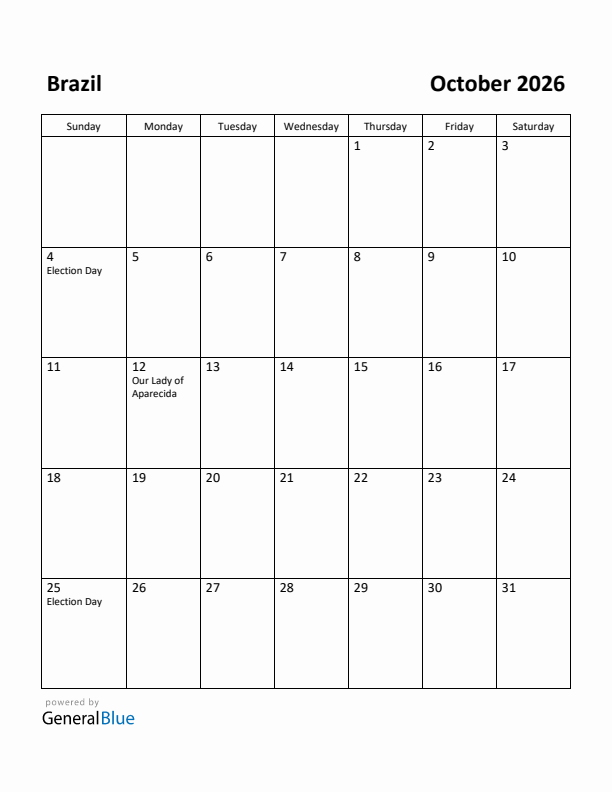 Brazil

October 2026

| Sunday | Monday | Tuesday | Wednesday | Thursday | Friday | Saturday |
|---|---|---|---|---|---|---|
| | | | | 1 | 2 | 3 |
| 4 Election Day | 5 | 6 | 7 | 8 | 9 | 10 |
| 11 | 12 Our Lady of Aparecida | 13 | 14 | 15 | 16 | 17 |
| 18 | 19 | 20 | 21 | 22 | 23 | 24 |
| 25 Election Day | 26 | 27 | 28 | 29 | 30 | 31 |

powered by
GeneralBlue